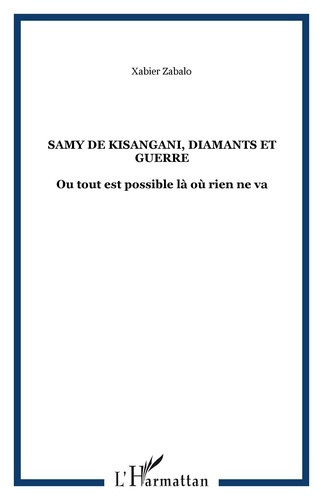 Xabier Zabalo

SAMY DE KISANGANI, DIAMANTS ET GUERRE

Ou tout est possible là où rien ne va

L'Harmattan